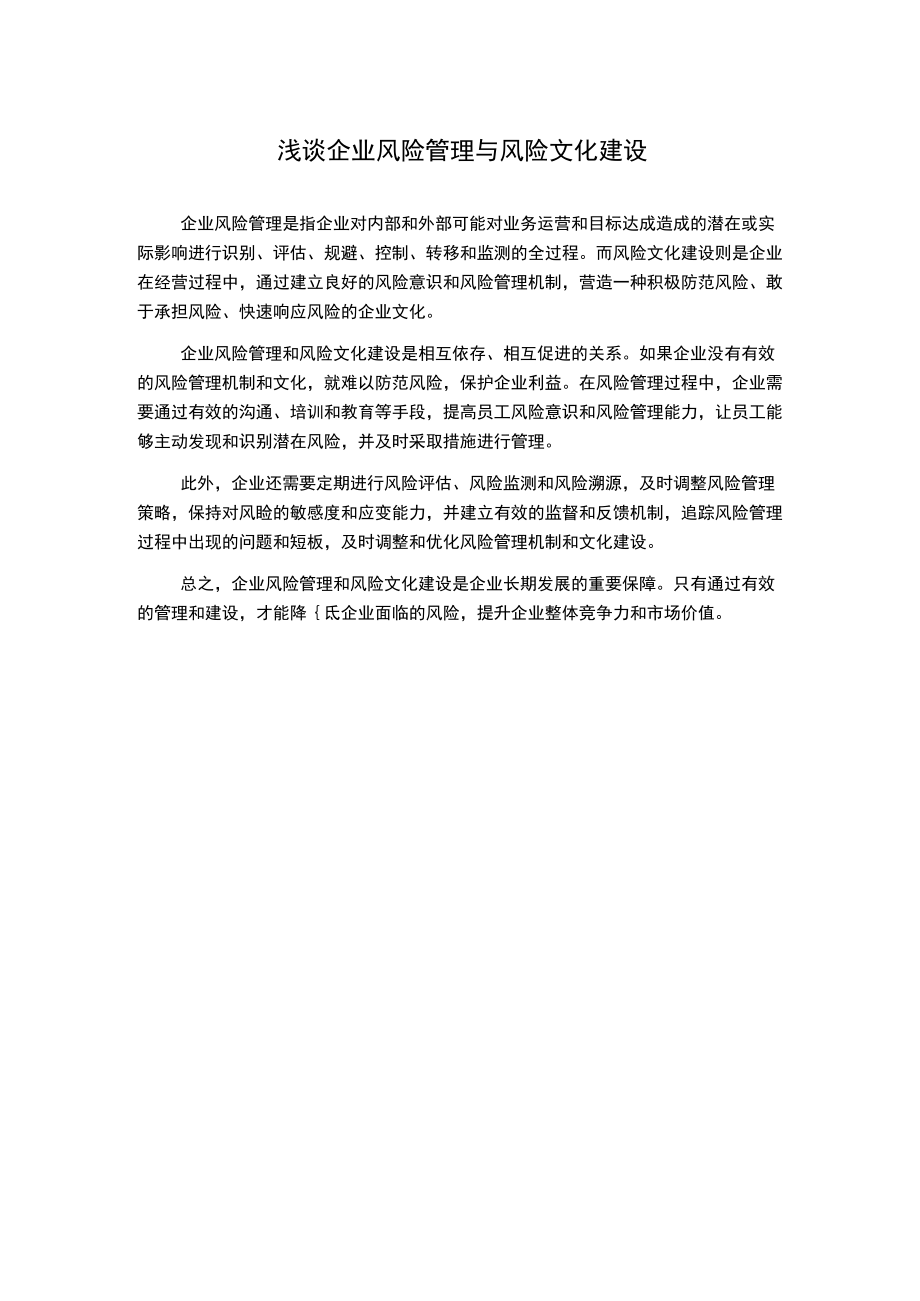 浅谈企业风险管理与风险文化建设

企业风险管理是指企业对内部和外部可能对业务运营和目标达成造成的潜在或实际影响进行识别、评估、规避、控制、转移和监测的全过程。而风险文化建设则是企业在经营过程中，通过建立良好的风险意识和风险管理机制，营造一种积极防范风险、敢于承担风险、快速响应风险的企业文化。

企业风险管理和风险文化建设是相互依存、相互促进的关系。如果企业没有有效的风险管理机制和文化，就难以防范风险，保护企业利益。在风险管理过程中，企业需要通过有效的沟通、培训和教育等手段，提高员工风险意识和风险管理能力，让员工能够主动发现和识别潜在风险，并及时采取措施进行管理。

此外，企业还需要定期进行风险评估、风险监测和风险溯源，及时调整风险管理策略，保持对风睑的敏感度和应变能力，并建立有效的监督和反馈机制，追踪风险管理过程中出现的问题和短板，及时调整和优化风险管理机制和文化建设。

总之，企业风险管理和风险文化建设是企业长期发展的重要保障。只有通过有效的管理和建设，才能降｛氐企业面临的风险，提升企业整体竞争力和市场价值。